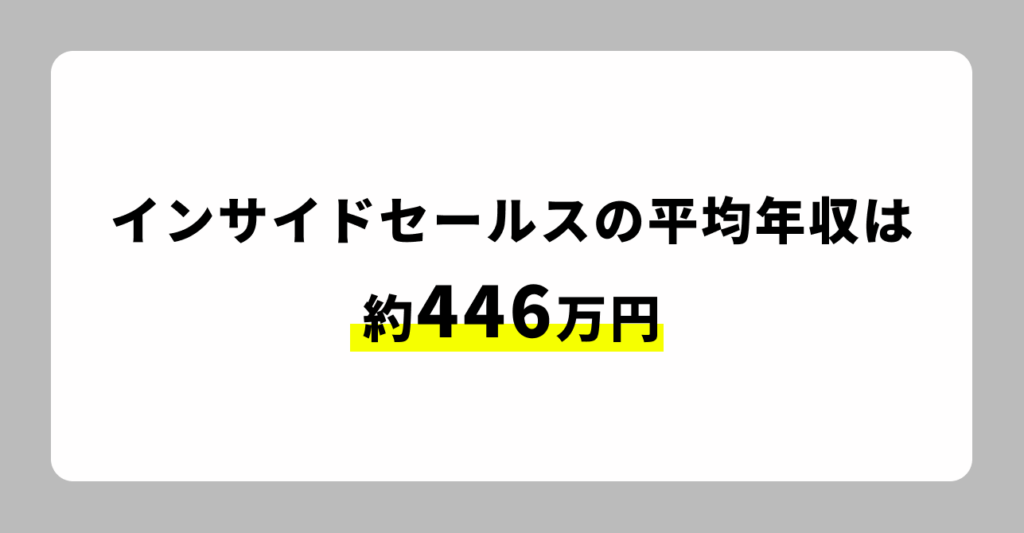 インサイドセールスの平均年収は

約446万円